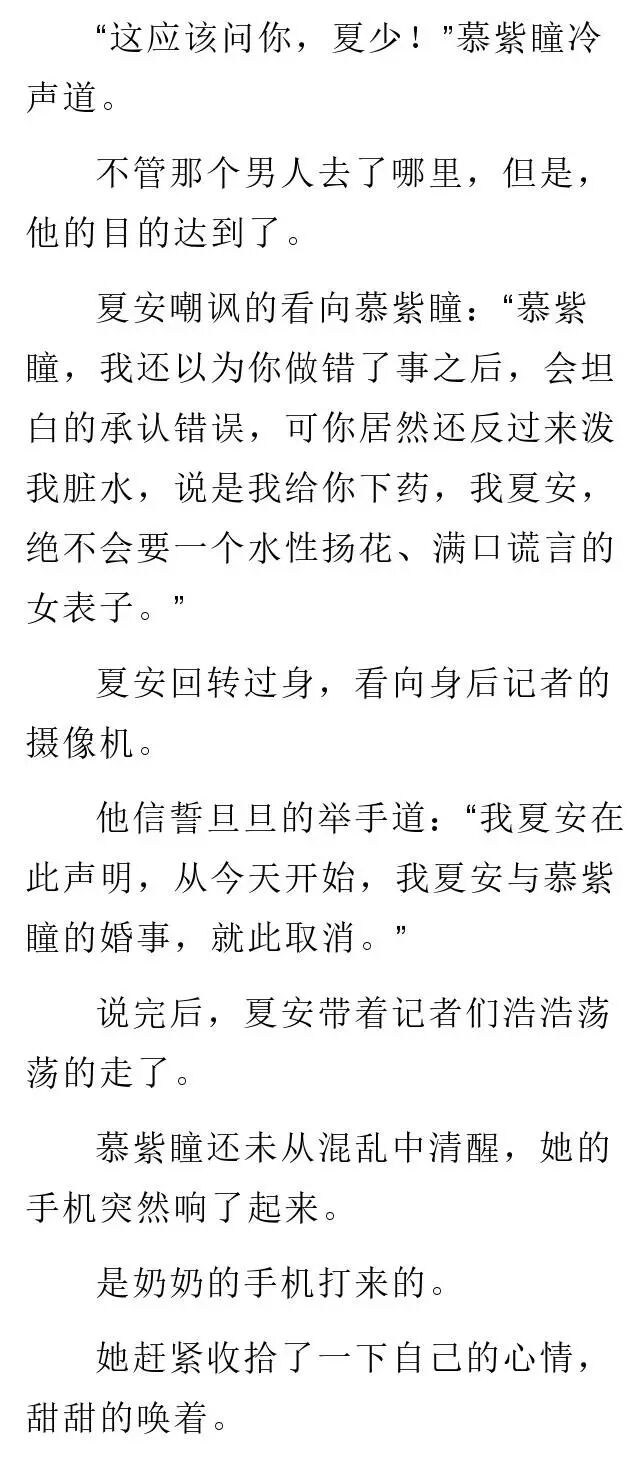 “这应该问你，夏少！”慕紫瞳冷声道。

不管那个男人去了哪里，但是，他的目的达到了。

夏安嘲讽的看向慕紫瞳：“慕紫瞳，我还以为你做错了事之后，会坦白的承认错误，可你居然还反过来泼我脏水，说是我给你下药，我夏安，绝不会要一个水性扬花、满口谎言的女表子。”

夏安回转过身，看向身后记者的摄像机。

他信誓旦旦的举手道：“我夏安在此声明，从今天开始，我夏安与慕紫瞳的婚事，就此取消。”

说完后，夏安带着记者们浩浩荡荡的走了。

慕紫瞳还未从混乱中清醒，她的手机突然响了起来。

是奶奶的手机打来的。

她赶紧收拾了一下自己的心情，甜甜的唤着。